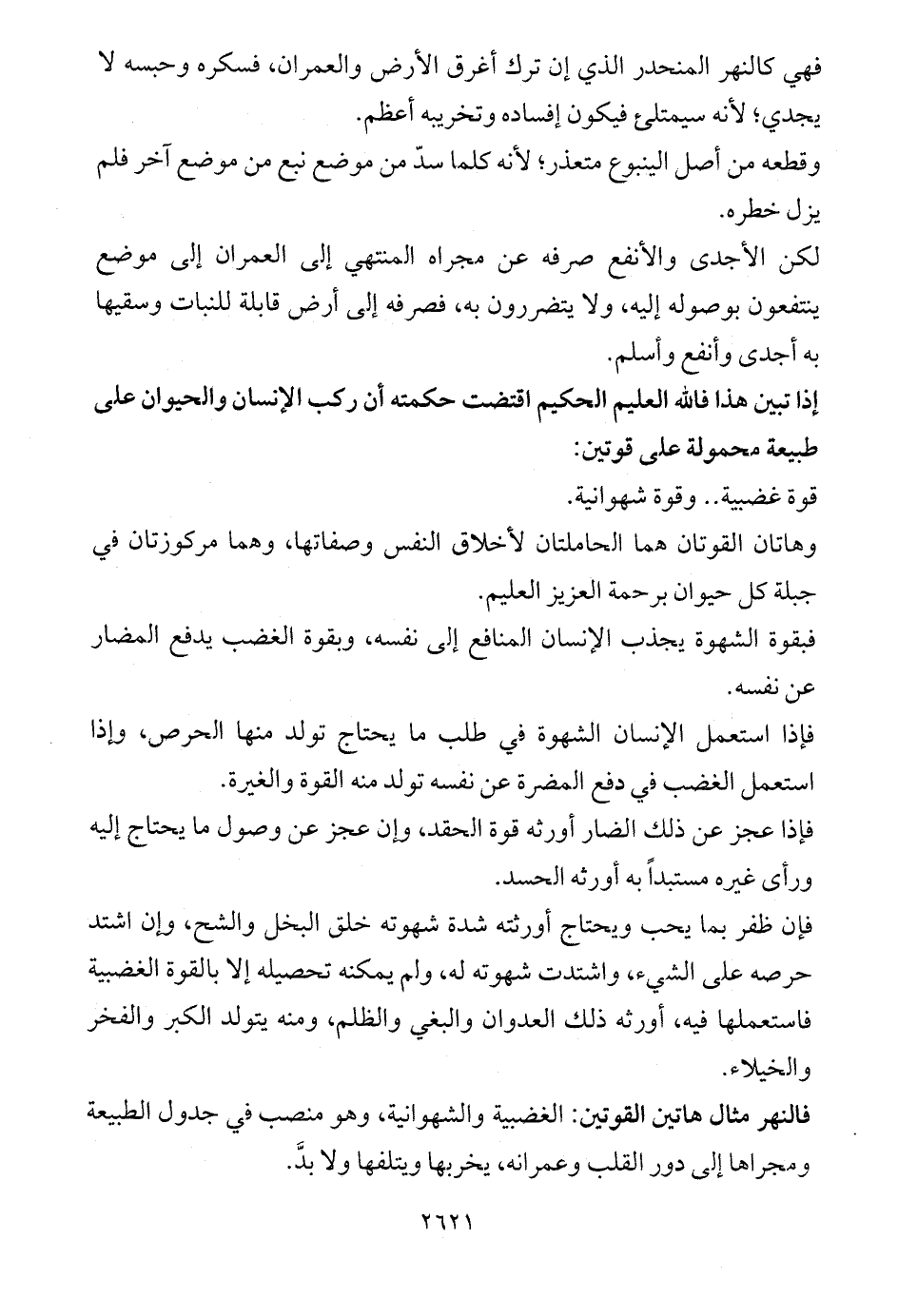 فهي كالنهر المنحدر الذي إن ترك أغرق الأرض والعمران، فسكره وحبسه لا يجدي؛ لأنه سيمتلئ فيكون إفساده وتخريبه أعظم.

وقطعه من أصل الينبوع متعذر؛ لأنه كلما سدّ من موضع نبع من موضع آخر فلم يزل خطره.

لكن الأجدى والأنفع صرفه عن مجراه المنتهي إلى العمران إلى موضع ينتفعون بوصوله إليه، ولا يتضررون به، فصرفه إلى أرض قابلة للنبات وسقيها به أجدى وأنفع وأسلم.

إذا تبين هذا فالله العليم الحكيم اقتضت حكمته أن ركب الإنسان والحيوان على طبيعة محمولة على قوتين:

قوة غضبية.. وقوة شهوانية.

وهاتان القوتان هما الحاملتان لأخلاق النفس وصفاتها، وهما مركوزتان في جبلة كل حيوان برحمة العزيز العليم.

فبقوة الشهوة يجذب الإنسان المنافع إلى نفسه، وبقوة الغضب يدفع المضار عن نفسه.

فإذا استعمل الإنسان الشهوة في طلب ما يحتاج تولد منها الحرص، وإذا استعمل الغضب في دفع المضرة عن نفسه تولد منه القوة والغيرة.

فإذا عجز عن ذلك الضار أورثه قوة الحقد، وإن عجز عن وصول ما يحتاج إليه ورأى غيره مستبداً به أورثه الحسد.

فإن ظفر بما يحب ويحتاج أورثته شدة شهوته خلق البخل والشح، وإن اشتد حرصه على الشيء، واشتدت شهوته له، ولم يمكنه تحصيله إلا بالقوة الغضبية فاستعملها فيه، أورثه ذلك العدوان والبغي والظلم، ومنه يتولد الكبر والفخر والخيلاء.

فالنهر مثال هاتين القوتين: الغضبية والشهوانية، وهو منصب في جدول الطبيعة ومجراها إلى دور القلب وعمرانه، يخربها ويتلفها ولا بدَّ.

٢٦٢١